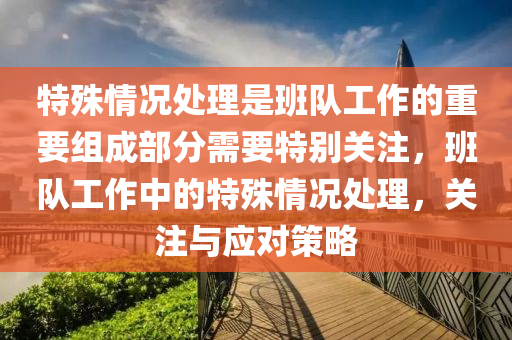 特殊情况处理是班队工作的重要组成部分需要特别关注，班队工作中的特殊情况处理，关注与应对策略